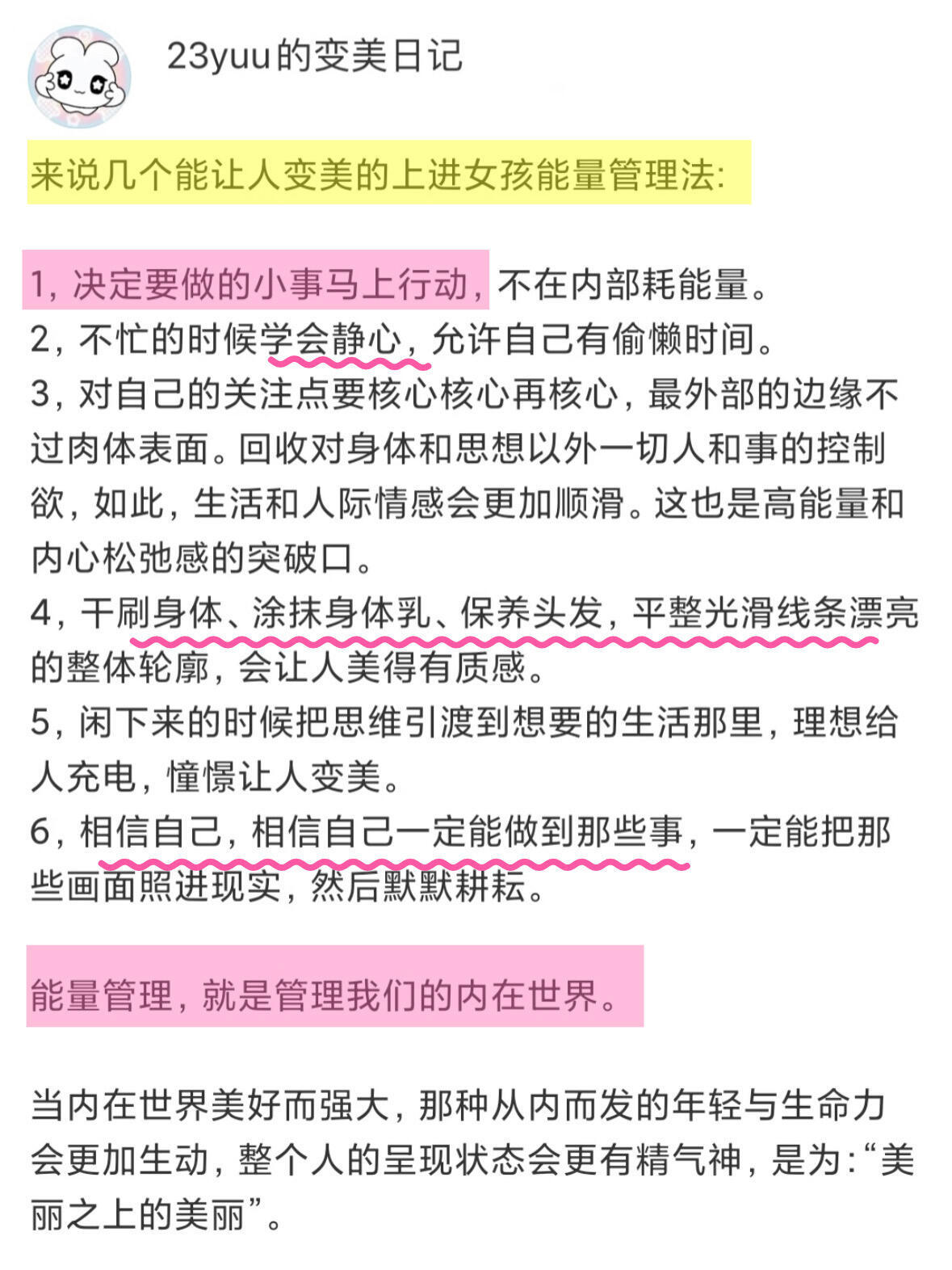 23yuu的变美日记

来说几个能让人变美的上进女孩能量管理法:

1，决定要做的小事马上行动，不在内部耗能量。
2，不忙的时候学会静心，允许自己有偷懒时间。
3，对自己的关注点要核心核心再核心，最外部的边缘不过肉体表面。回收对身体和思想以外一切人和事的控制欲，如此，生活和人际情感会更加顺滑。这也是高能量和内心松弛感的突破口。
4，干刷身体、涂抹身体乳、保养头发，平整光滑线条漂亮的整体轮廓，会让人美得有质感。
5，闲下来的时候把思维引渡到想要的生活那里，理想给人充电，憧憬让人变美。
6，相信自己，相信自己一定能做到那些事，一定能把那些画面照进现实，然后默默耕耘。

能量管理，就是管理我们的内在世界。

当内在世界美好而强大，那种从内而发的年轻与生命力会更加生动，整个人的呈现状态会更有精气神，是为:“美丽之上的美丽”。